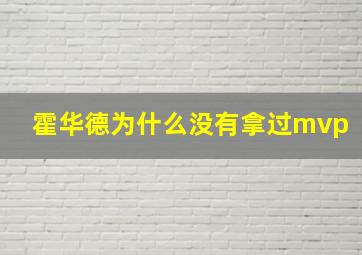 霍华德为什么没有拿过mvp